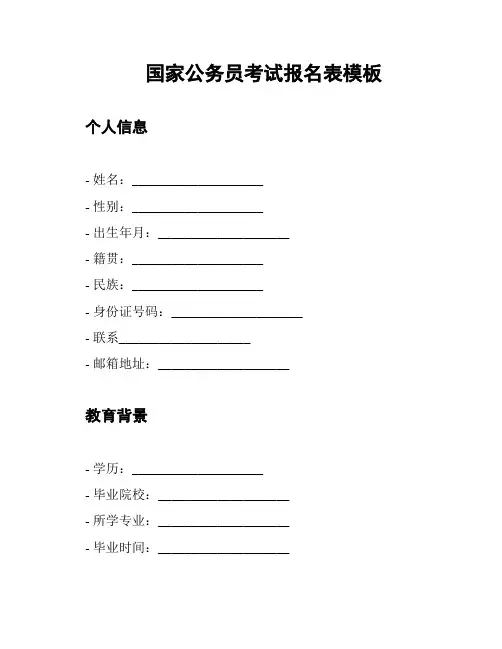 国家公务员考试报名表模板

个人信息

- 姓名：____________________
- 性别：____________________
- 出生年月：____________________
- 籍贯：____________________
- 民族：____________________
- 身份证号码：____________________
- 联系____________________
- 邮箱地址：____________________

教育背景

- 学历：____________________
- 毕业院校：____________________
- 所学专业：____________________
- 毕业时间：____________________